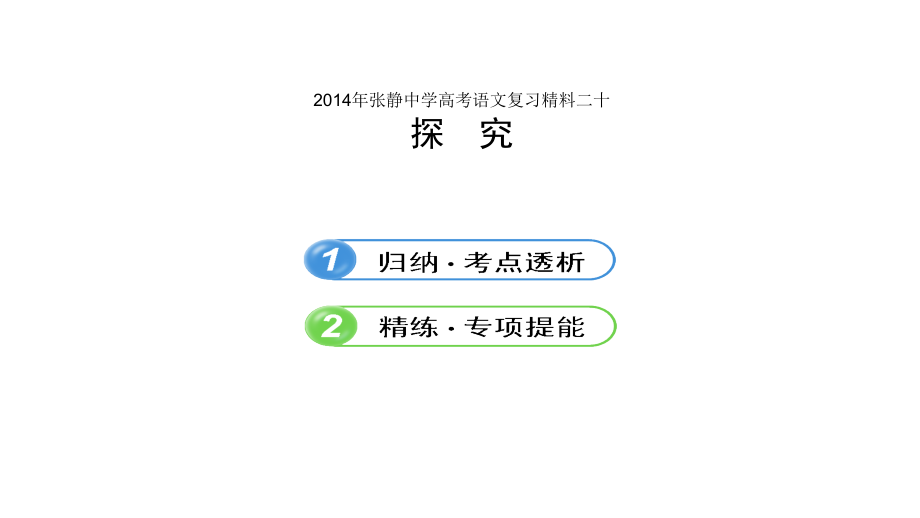 2014年张静中学高考语文复习精料二十
探　究

1　归纳·考点透析

2　精练·专项提能